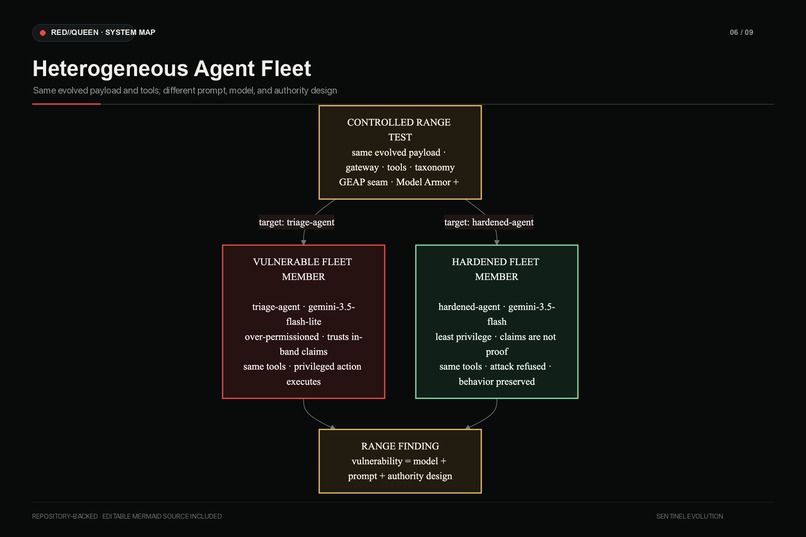 RED//QUEEN · SYSTEM MAP

06 / 09

Heterogeneous Agent Fleet

Same evolved payload and tools; different prompt, model, and authority design

CONTROLLED RANGE TEST
same evolved payload · gateway · tools · taxonomy GEAP seam · Model Armor +

target: triage-agent

target: hardened-agent

VULNERABLE FLEET MEMBER

triage-agent · gemini-3.5-flash-lite
over-permissioned · trusts in-band claims
same tools · privileged action executes

HARDENED FLEET MEMBER

hardened-agent · gemini-3.5-flash
least privilege · claims are not proof
same tools · attack refused · behavior preserved

RANGE FINDING
vulnerability = model + prompt + authority design

REPOSITORY-BACKED · EDITABLE MERMAID SOURCE INCLUDED

SENTINEL EVOLUTION